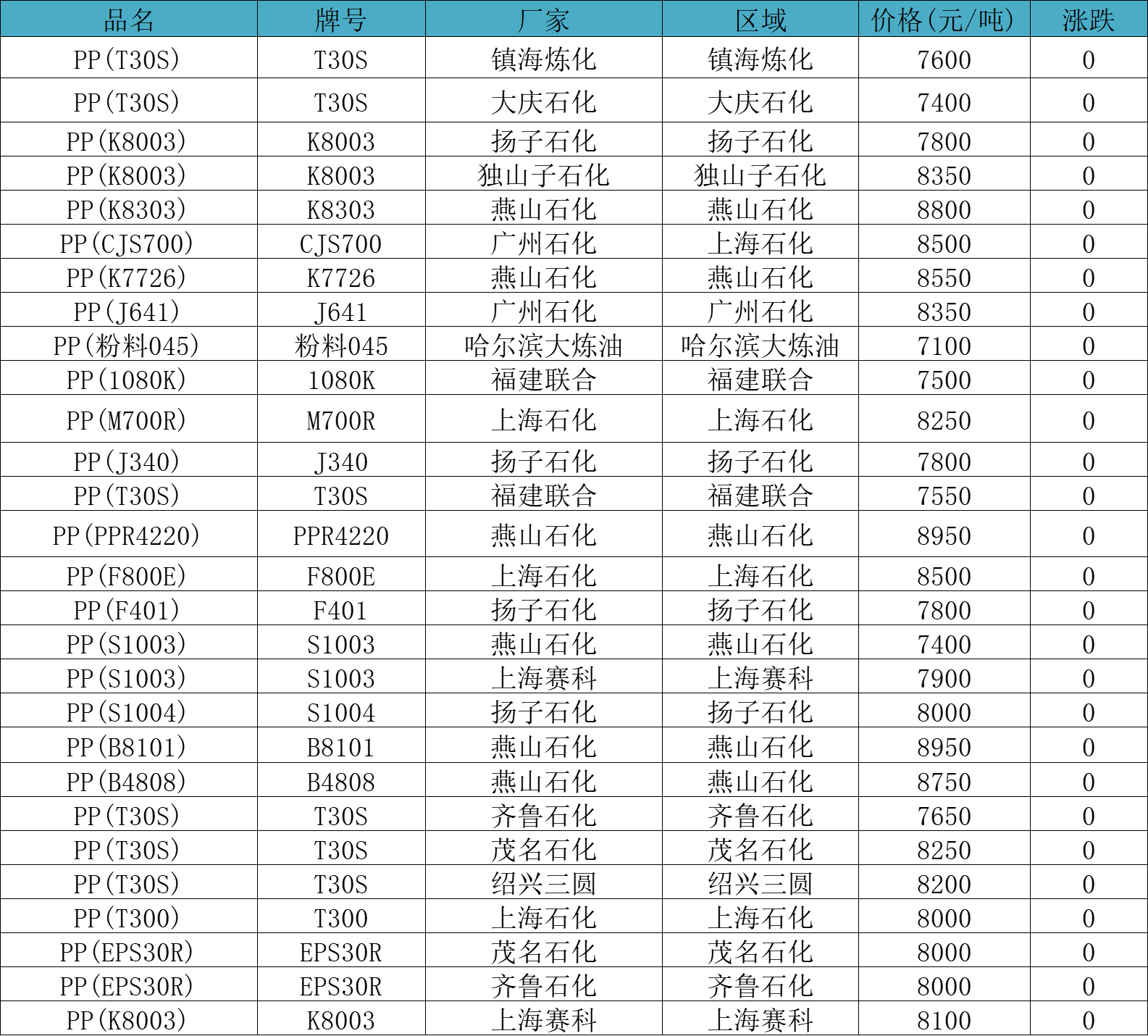 | 品名 | 牌号 | 厂家 | 区域 | 价格(元/吨) | 涨跌 |
|---|---|---|---|---|---|
| PP(T30S) | T30S | 镇海炼化 | 镇海炼化 | 7600 | 0 |
| PP(T30S) | T30S | 大庆石化 | 大庆石化 | 7400 | 0 |
| PP(K8003) | K8003 | 扬子石化 | 扬子石化 | 7800 | 0 |
| PP(K8003) | K8003 | 独山子石化 | 独山子石化 | 8350 | 0 |
| PP(K8303) | K8303 | 燕山石化 | 燕山石化 | 8800 | 0 |
| PP(CJS700) | CJS700 | 广州石化 | 上海石化 | 8500 | 0 |
| PP(K7726) | K7726 | 燕山石化 | 燕山石化 | 8550 | 0 |
| PP(J641) | J641 | 广州石化 | 广州石化 | 8350 | 0 |
| PP(粉料045) | 粉料045 | 哈尔滨大炼油 | 哈尔滨大炼油 | 7100 | 0 |
| PP(1080K) | 1080K | 福建联合 | 福建联合 | 7500 | 0 |
| PP(M700R) | M700R | 上海石化 | 上海石化 | 8250 | 0 |
| PP(J340) | J340 | 扬子石化 | 扬子石化 | 7800 | 0 |
| PP(T30S) | T30S | 福建联合 | 福建联合 | 7550 | 0 |
| PP(PPR4220) | PPR4220 | 燕山石化 | 燕山石化 | 8950 | 0 |
| PP(F800E) | F800E | 上海石化 | 上海石化 | 8500 | 0 |
| PP(F401) | F401 | 扬子石化 | 扬子石化 | 7800 | 0 |
| PP(S1003) | S1003 | 燕山石化 | 燕山石化 | 7400 | 0 |
| PP(S1003) | S1003 | 上海赛科 | 上海赛科 | 7900 | 0 |
| PP(S1004) | S1004 | 扬子石化 | 扬子石化 | 8000 | 0 |
| PP(B8101) | B8101 | 燕山石化 | 燕山石化 | 8950 | 0 |
| PP(B4808) | B4808 | 燕山石化 | 燕山石化 | 8750 | 0 |
| PP(T30S) | T30S | 齐鲁石化 | 齐鲁石化 | 7650 | 0 |
| PP(T30S) | T30S | 茂名石化 | 茂名石化 | 8250 | 0 |
| PP(T30S) | T30S | 绍兴三圆 | 绍兴三圆 | 8200 | 0 |
| PP(T300) | T300 | 上海石化 | 上海石化 | 8000 | 0 |
| PP(EPS30R) | EPS30R | 茂名石化 | 茂名石化 | 8000 | 0 |
| PP(EPS30R) | EPS30R | 齐鲁石化 | 齐鲁石化 | 8000 | 0 |
| PP(K8003) | K8003 | 上海赛科 | 上海赛科 | 8100 | 0 |